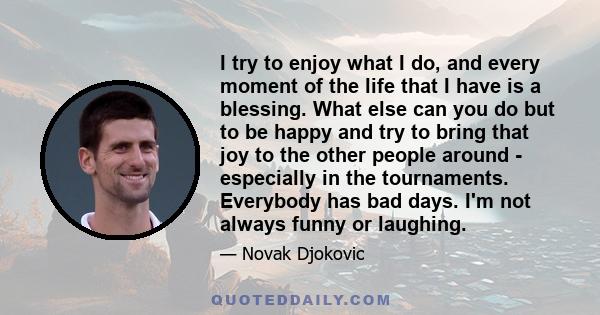 I try to enjoy what I do, and every moment of the life that I have is a blessing. What else can you do but to be happy and try to bring that joy to the other people around - especially in the tournaments. Everybody has bad days. I'm not always funny or laughing.

— Novak Djokovic

QUOTEDDAILY.COM